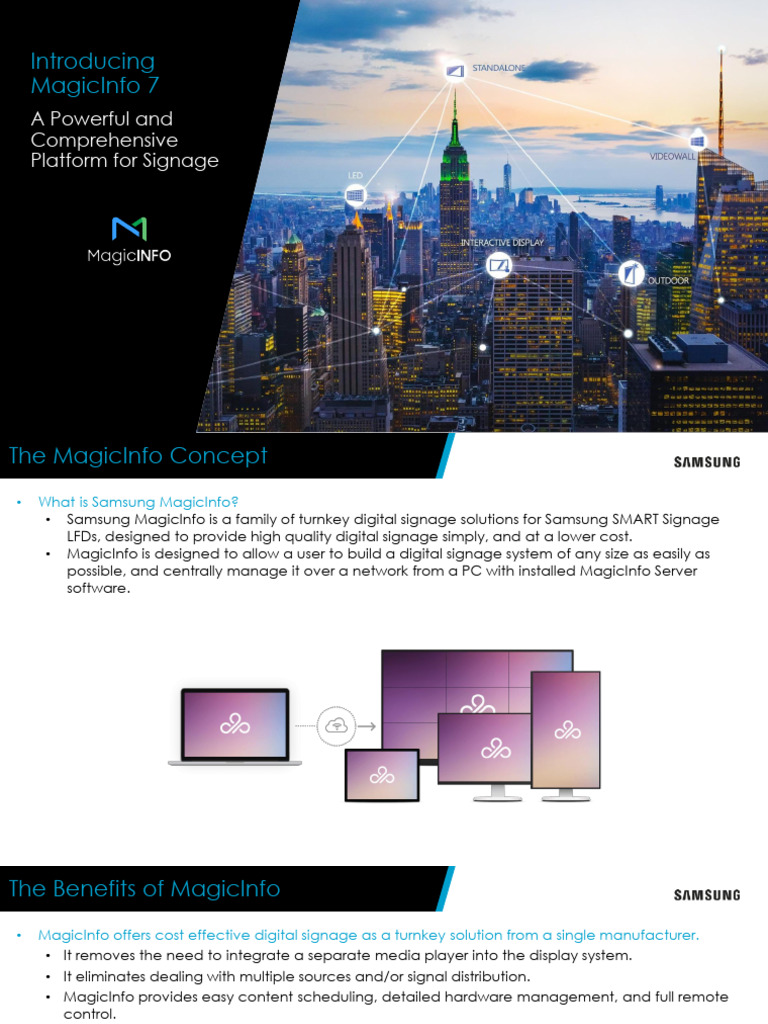 Introducing MagicInfo 7

A Powerful and Comprehensive Platform for Signage

MagicINFO

STANDALONE

VIDEOWALL

LED

INTERACTIVE DISPLAY

OUTDOOR

The MagicInfo Concept

SAMSUNG

• What is Samsung MagicInfo?
  • Samsung MagicInfo is a family of turnkey digital signage solutions for Samsung SMART Signage LFDs, designed to provide high quality digital signage simply, and at a lower cost.
  • MagicInfo is designed to allow a user to build a digital signage system of any size as easily as possible, and centrally manage it over a network from a PC with installed MagicInfo Server software.

The Benefits of MagicInfo

SAMSUNG

• MagicInfo offers cost effective digital signage as a turnkey solution from a single manufacturer.
  • It removes the need to integrate a separate media player into the display system.
  • It eliminates dealing with multiple sources and/or signal distribution.
  • MagicInfo provides easy content scheduling, detailed hardware management, and full remote control.